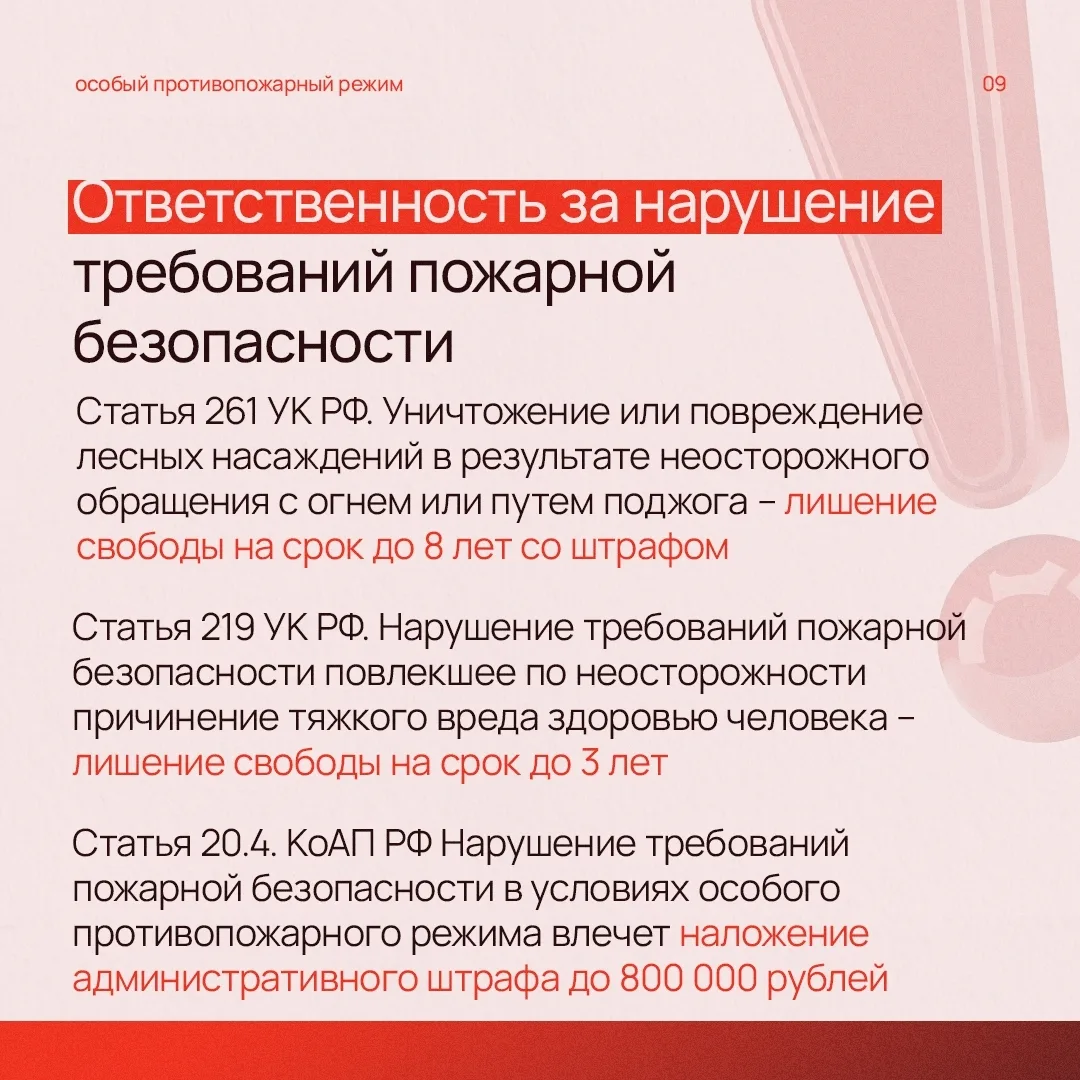 особый противопожарный режим

09

Ответственность за нарушение требований пожарной безопасности

Статья 261 УК РФ. Уничтожение или повреждение лесных насаждений в результате неосторожного обращения с огнем или путем поджога – лишение свободы на срок до 8 лет со штрафом

Статья 219 УК РФ. Нарушение требований пожарной безопасности повлекшее по неосторожности причинение тяжкого вреда здоровью человека – лишение свободы на срок до 3 лет

Статья 20.4. КоАП РФ Нарушение требований пожарной безопасности в условиях особого противопожарного режима влечет наложение административного штрафа до 800 000 рублей